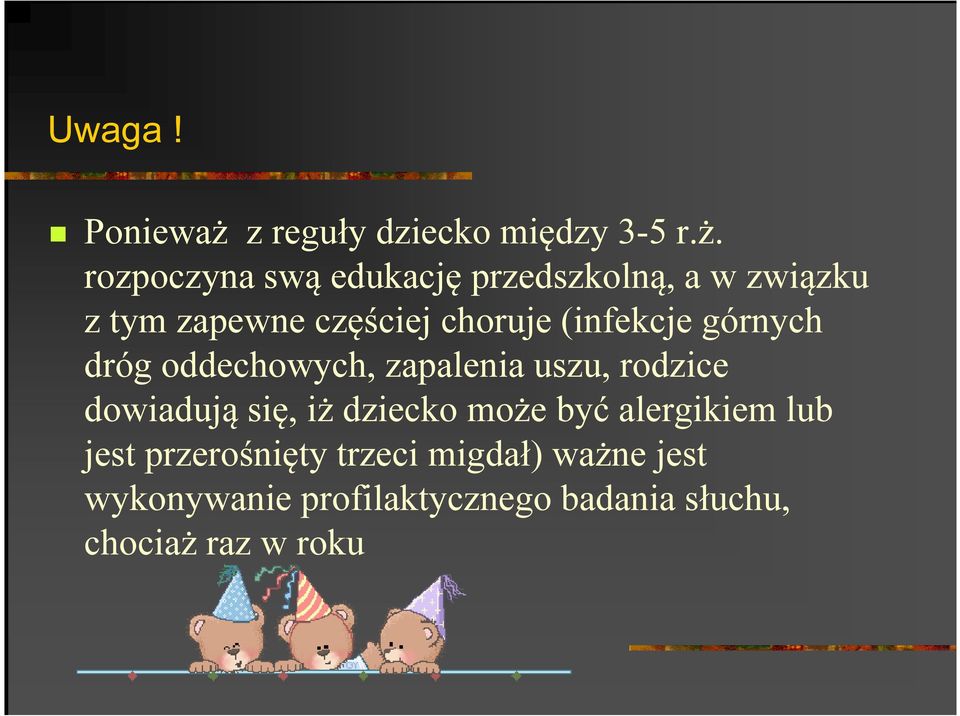 Uwaga !

Ponieważ  z reguły dziecko między 3-5 r.ż. rozpoczyna swą edukację przedszkolną, a w związku z tym zapewne częściej choruje (infekcje górnych dróg oddechowych, zapalenia uszu, rodzice dowiadują się, iż dziecko może być alergikiem lub jest przerośnięty trzeci migdał) ważne jest wykonywanie profilaktycznego badania słuchu, chociaż raz w roku